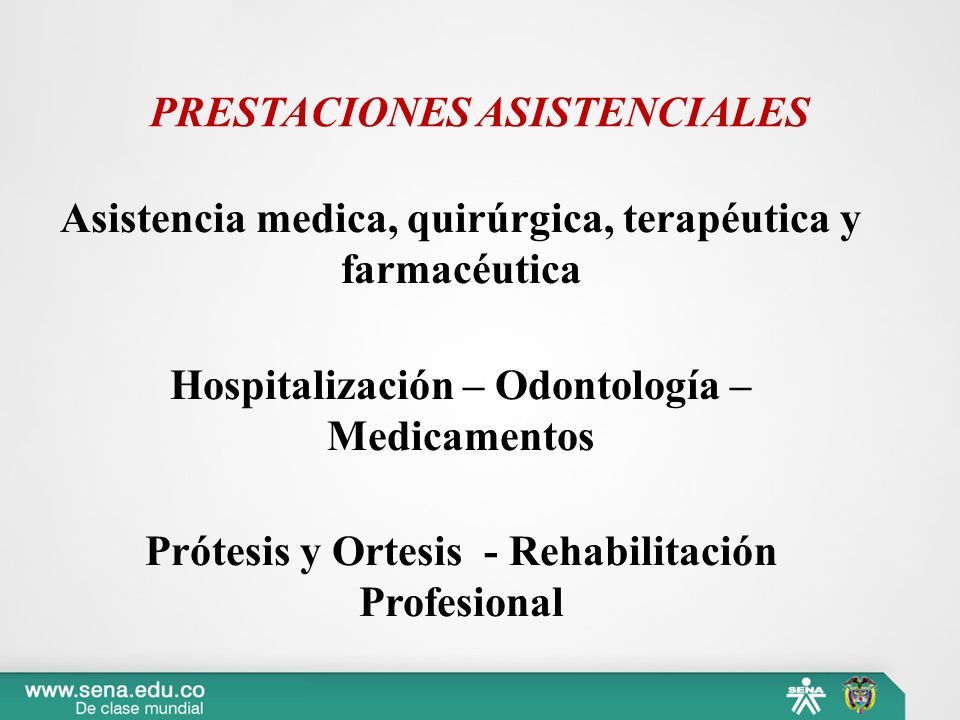 PRESTACIONES ASISTENCIALES

Asistencia medica, quirúrgica, terapéutica y farmacéutica

Hospitalización – Odontología – Medicamentos

Prótesis y Ortesis - Rehabilitación Profesional

www.sena.edu.co
De clase mundial

SENA